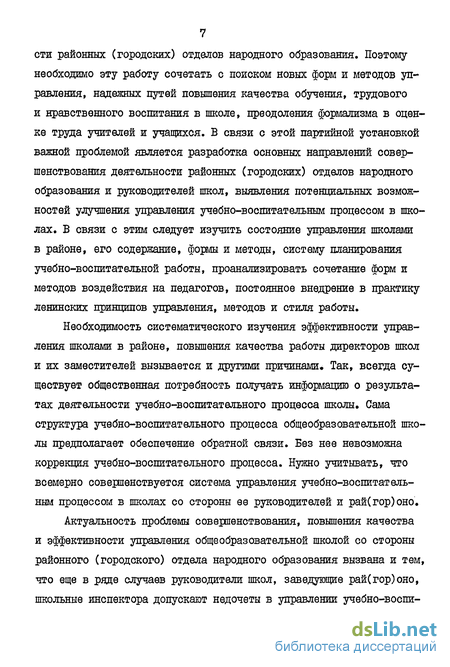 7

сти районных (городских) отделов народного образования. Поэтому необходимо эту работу сочетать с поиском новых форм и методов управления, надежных путей повышения качества обучения, трудового и нравственного воспитания в школе, преодоления формализма в оценке труда учителей и учащихся. В связи с этой партийной установкой важной проблемой является разработка основных направлений совершенствования деятельности районных (городских) отделов народного образования и руководителей школ, выявления потенциальных возможностей улучшения управления учебно-воспитательным процессом в школах. В связи с этим следует изучить состояние управления школами в районе, его содержание, формы и методы, систему планирования учебно-воспитательной работы, проанализировать сочетание форм и методов воздействия на педагогов, постоянное внедрение в практику ленинских принципов управления, методов и стиля работы.

Необходимость систематического изучения эффективности управления школами в районе, повышения качества работы директоров школ и их заместителей вызывается и другими причинами. Так, всегда существует общественная потребность получать информацию о результатах деятельности учебно-воспитательного процесса школы. Сама структура учебно-воспитательного процесса общеобразовательной школы предполагает обеспечение обратной связи. Без нее невозможна коррекция учебно-воспитательного процесса. Нужно учитывать, что всемерно совершенствуется система управления учебно-воспитательным процессом в школах со стороны ее руководителей и рай(гор)оно.

Актуальность проблемы совершенствования, повышения качества и эффективности управления общеобразовательной школой со стороны районного (городского) отдела народного образования вызвана и тем, что еще в ряде случаев руководители школ, заведующие рай(гор)оно, школьные инспектора допускают недочеты в управлении учебно-воспи-

dsLib.net
библиотека диссертаций